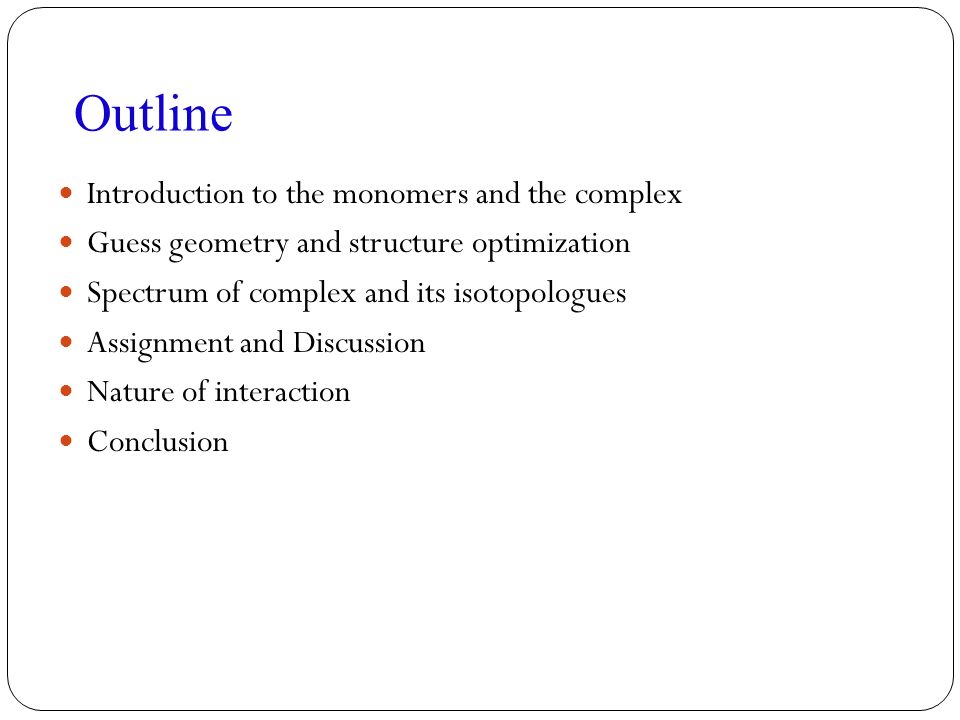 Outline

- Introduction to the monomers and the complex
- Guess geometry and structure optimization
- Spectrum of complex and its isotopologues
- Assignment and Discussion
- Nature of interaction
- Conclusion